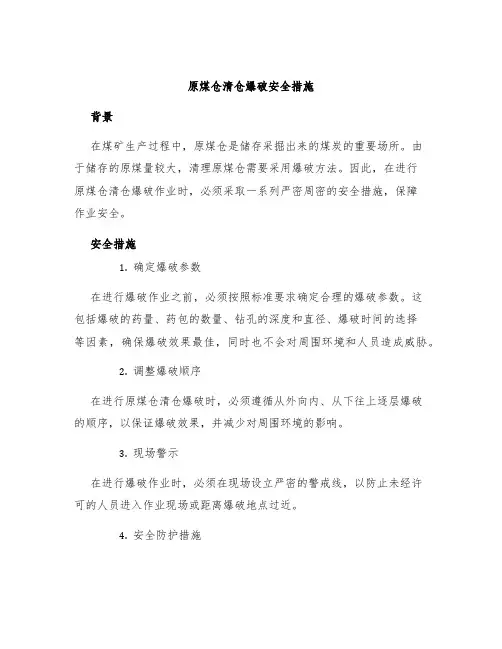 原煤仓清仓爆破安全措施

背景

在煤矿生产过程中，原煤仓是储存采掘出来的煤炭的重要场所。由于储存的原煤量较大，清理原煤仓需要采用爆破方法。因此，在进行原煤仓清仓爆破作业时，必须采取一系列严密周密的安全措施，保障作业安全。

安全措施

1. 确定爆破参数

在进行爆破作业之前，必须按照标准要求确定合理的爆破参数。这包括爆破的药量、药包的数量、钻孔的深度和直径、爆破时间的选择等因素，确保爆破效果最佳，同时也不会对周围环境和人员造成威胁。

2. 调整爆破顺序

在进行原煤仓清仓爆破时，必须遵循从外向内、从下往上逐层爆破的顺序，以保证爆破效果，并减少对周围环境的影响。

3. 现场警示

在进行爆破作业时，必须在现场设立严密的警戒线，以防止未经许可的人员进入作业现场或距离爆破地点过近。

4. 安全防护措施